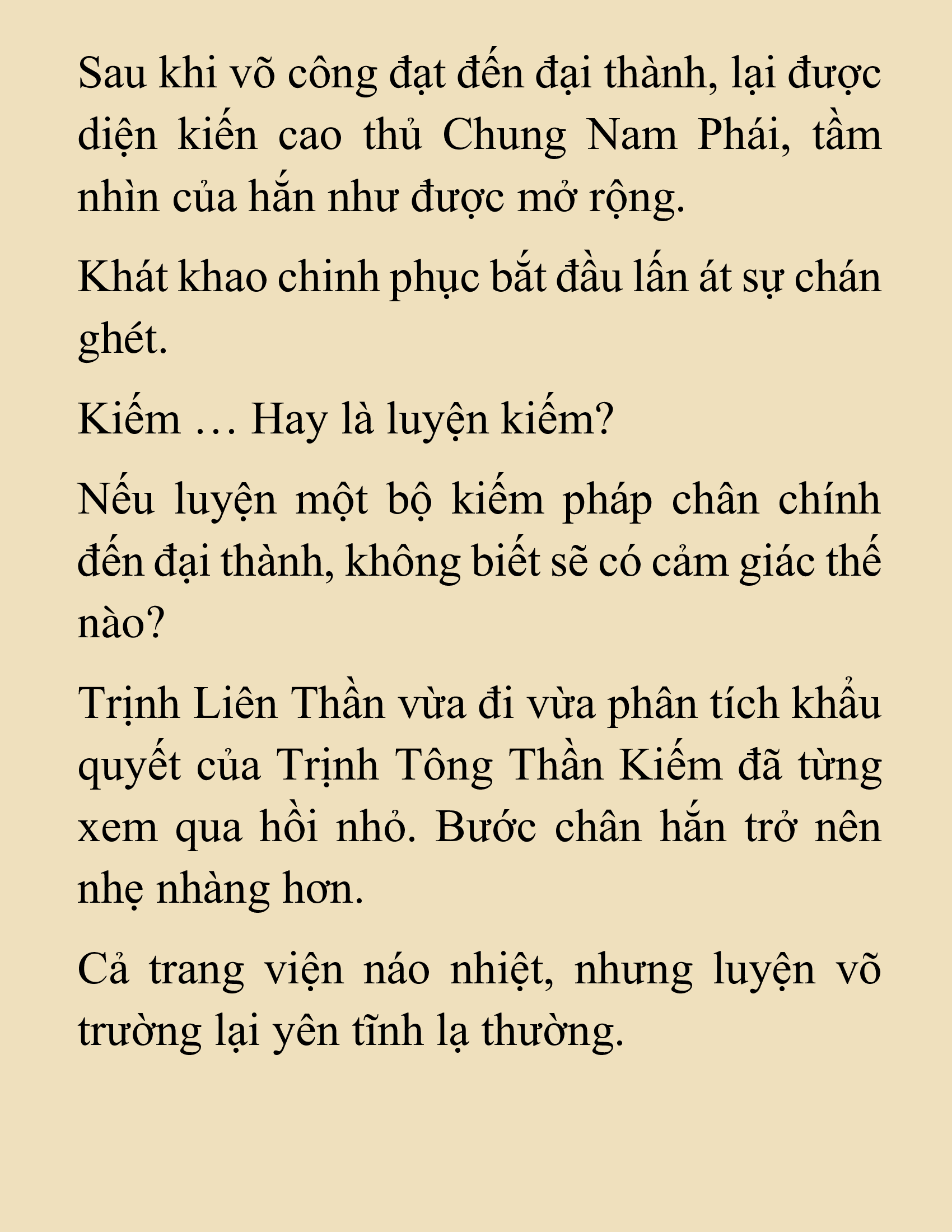 Sau khi võ công đạt đến đại thành, lại được diện kiến cao thủ Chung Nam Phái, tầm nhìn của hắn như được mở rộng.

Khát khao chinh phục bắt đầu lấn át sự chán ghét.

Kiếm … Hay là luyện kiếm?

Nếu luyện một bộ kiếm pháp chân chính đến đại thành, không biết sẽ có cảm giác thế nào?

Trịnh Liên Thần vừa đi vừa phân tích khẩu quyết của Trịnh Tông Thần Kiếm đã từng xem qua hồi nhỏ. Bước chân hắn trở nên nhẹ nhàng hơn.

Cả trang viện náo nhiệt, nhưng luyện võ trường lại yên tĩnh lạ thường.